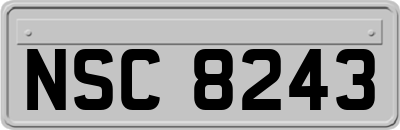 NSC 8243